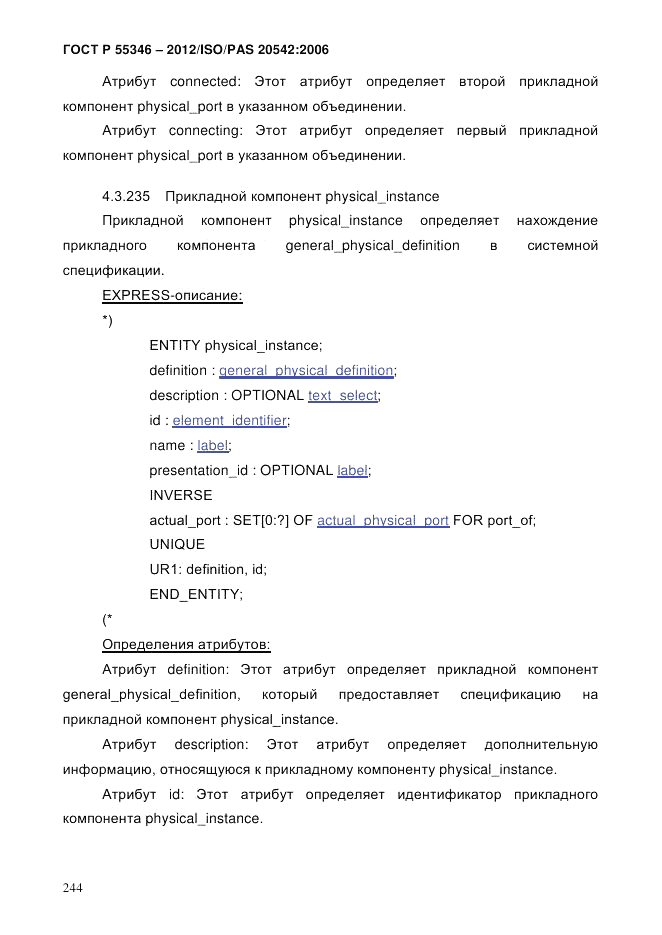 ГОСТ Р 55346 – 2012/ISO/PAS 20542:2006

Атрибут connected: Этот атрибут определяет второй прикладной компонент physical_port в указанном объединении.

Атрибут connecting: Этот атрибут определяет первый прикладной компонент physical_port в указанном объединении.

4.3.235 Прикладной компонент physical_instance

Прикладной компонент physical_instance определяет нахождение прикладного компонента general_physical_definition в системной спецификации.

EXPRESS-описание:

*)

ENTITY physical_instance;

definition : general_physical_definition;

description : OPTIONAL text_select;

id : element_identifier;

name : label;

presentation_id : OPTIONAL label;

INVERSE

actual_port : SET[0:?] OF actual_physical_port FOR port_of;

UNIQUE

UR1: definition, id;

END_ENTITY;

(*

Определения атрибутов:

Атрибут definition: Этот атрибут определяет прикладной компонент general_physical_definition, который предоставляет спецификацию на прикладной компонент physical_instance.

Атрибут description: Этот атрибут определяет дополнительную информацию, относящуюся к прикладному компоненту physical_instance.

Атрибут id: Этот атрибут определяет идентификатор прикладного компонента physical_instance.

244